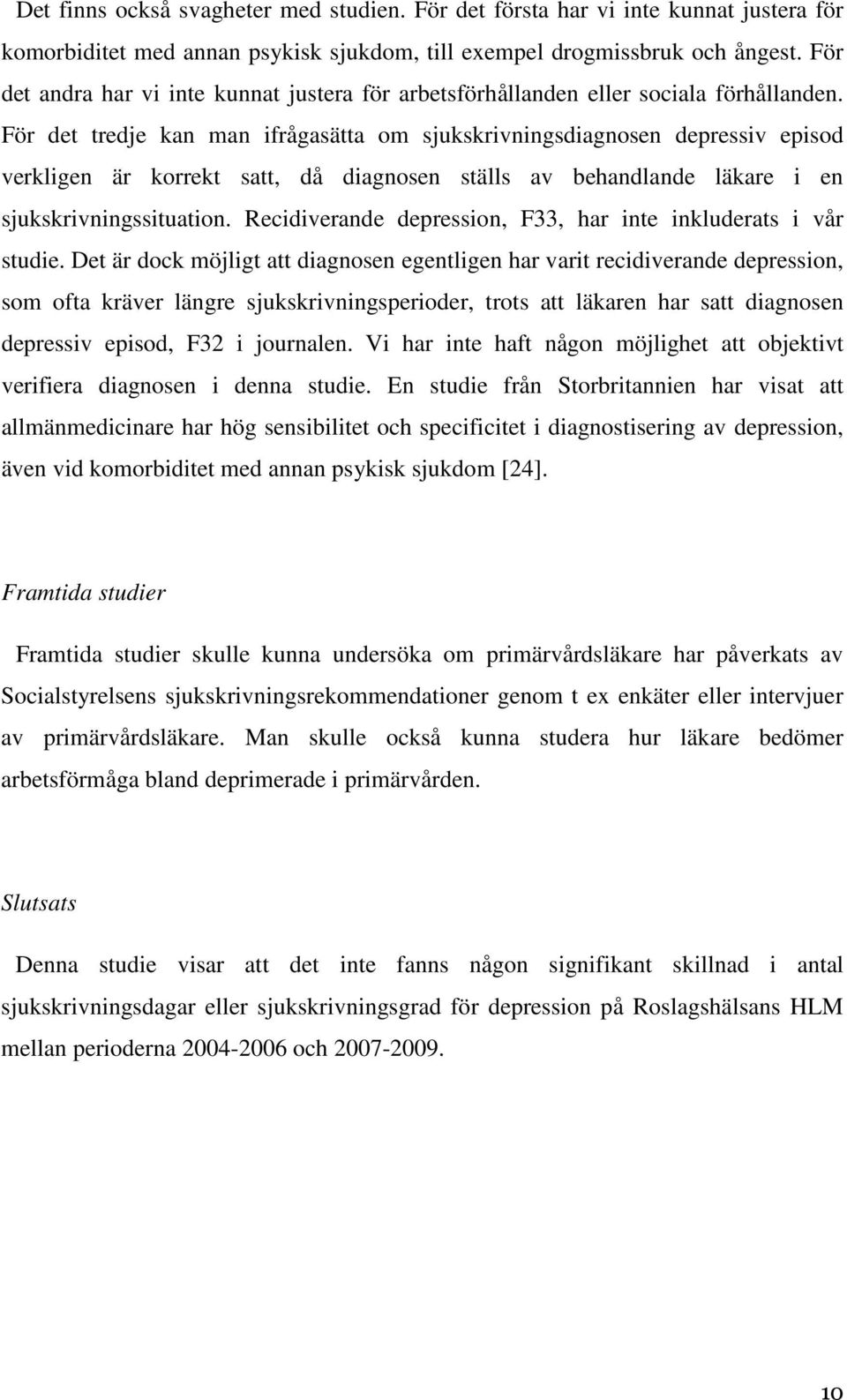 Det finns också svagheter med studien. För det första har vi inte kunnat justera för komorbiditet med annan psykisk sjukdom, till exempel drogmissbruk och ångest. För det andra har vi inte kunnat justera för arbetsförhållanden eller sociala förhållanden. För det tredje kan man ifrågasätta om sjukskrivningsdiagnosen depressiv episod verkligen är korrekt satt, då diagnosen ställs av behandlande läkare i en sjukskrivningssituation. Recidiverande depression, F33, har inte inkluderats i vår studie. Det är dock möjligt att diagnosen egentligen har varit recidiverande depression, som ofta kräver längre sjukskrivningsperioder, trots att läkaren har satt diagnosen depressiv episod, F32 i journalen. Vi har inte haft någon möjlighet att objektivt verifiera diagnosen i denna studie. En studie från Storbritannien har visat att allmänmedicinare har hög sensibilitet och specificitet i diagnostisering av depression, även vid komorbiditet med annan psykisk sjukdom [24].

Framtida studier

Framtida studier skulle kunna undersöka om primärvårdsläkare har påverkats av Socialstyrelsens sjukskrivningsrekommendationer genom t ex enkäter eller intervjuer av primärvårdsläkare. Man skulle också kunna studera hur läkare bedömer arbetsförmåga bland deprimerade i primärvården.

Slutsats

Denna studie visar att det inte fanns någon signifikant skillnad i antal sjukskrivningsdagar eller sjukskrivningsgrad för depression på Roslagshälsans HLM mellan perioderna 2004-2006 och 2007-2009.

10